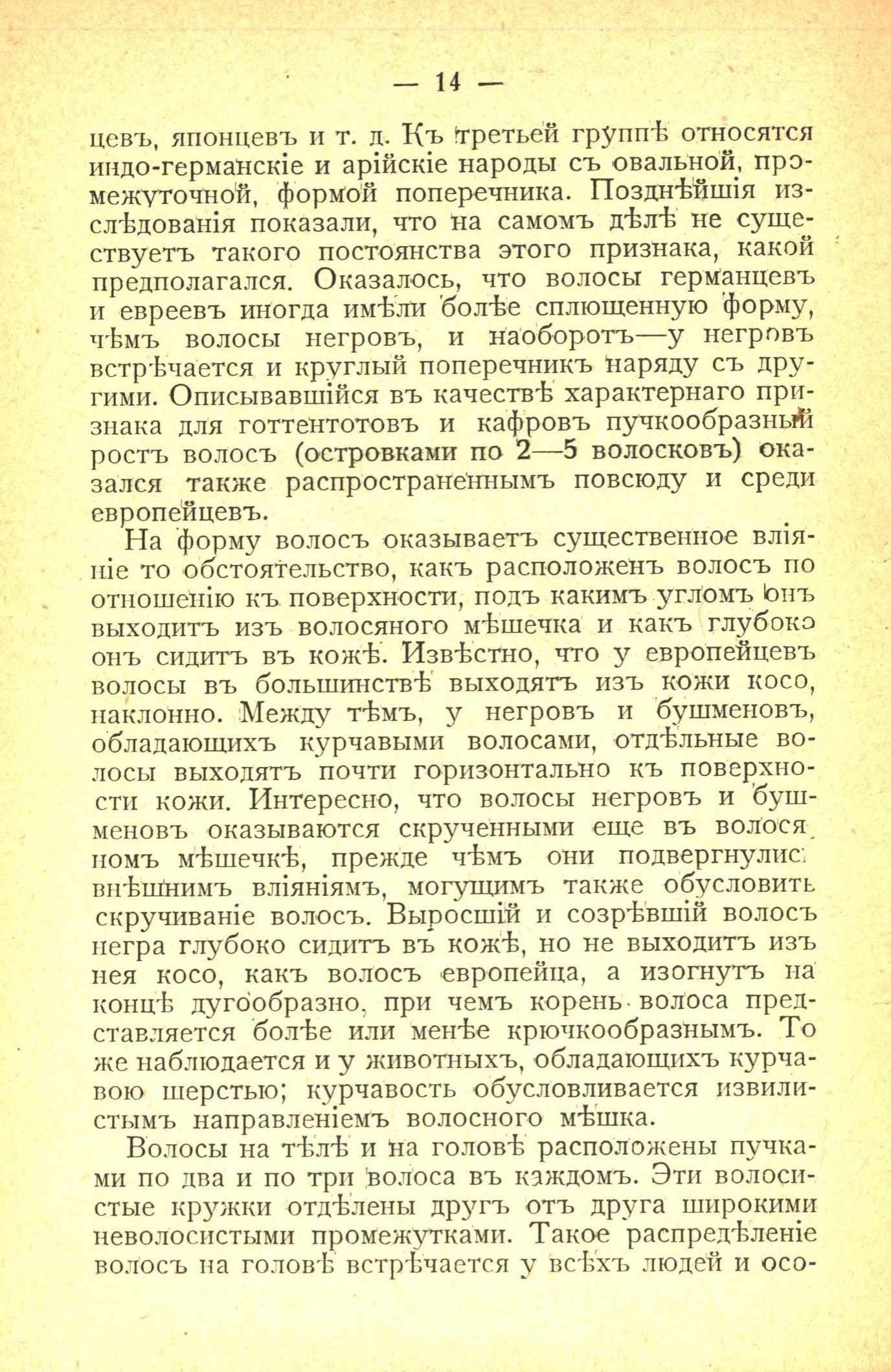 — 14 —

цевъ, японцевъ и т. д. Къ третьей группѣ относятся индо-германскіе и арійскіе народы съ овальной, промежуточной, формой поперечника. Позднѣйшія изслѣдованія показали, что на самомъ дѣлѣ не существуетъ такого постоянства этого признака, какой предполагался. Оказалось, что волосы германцевъ и евреевъ иногда имѣли болѣе сплющенную форму, чѣмъ волосы негровъ, и наоборотъ—у негровъ встрѣчается и круглый поперечникъ наряду съ другими. Описывавшійся въ качествѣ характернаго признака для готтентотовъ и кафровъ пучкообразный ростъ волосъ (островками по 2—5 волосковъ) оказался также распространеннымъ повсюду и среди европейцевъ.

На форму волосъ оказываетъ существенное вліяніе то обстоятельство, какъ расположенъ волосъ по отношенію къ поверхности, подъ какимъ угломъ онъ выходитъ изъ волосяного мѣшечка и какъ глубоко онъ сидитъ въ кожѣ. Извѣстно, что у европейцевъ волосы въ большинствѣ выходятъ изъ кожи косо, наклонно. Между тѣмъ, у негровъ и бушменовъ, обладающихъ курчавыми волосами, отдѣльные волосы выходятъ почти горизонтально къ поверхности кожи. Интересно, что волосы негровъ и бушменовъ оказываются скрученными еще въ волосяномъ мѣшечкѣ, прежде чѣмъ они подвергнулись внѣшнимъ вліяніямъ, могущимъ также обусловить скручиваніе волосъ. Выросшій и созрѣвшій волосъ негра глубоко сидитъ въ кожѣ, но не выходитъ изъ нея косо, какъ волосъ европейца, а изогнутъ на концѣ дугообразно, при чемъ корень волоса представляется болѣе или менѣе крючкообразнымъ. То же наблюдается и у животныхъ, обладающихъ курчавою шерстью; курчавость обусловливается извилистымъ направленіемъ волосного мѣшка.

Волосы на тѣлѣ и на головѣ расположены пучками по два и по три волоса въ каждомъ. Эти волосистые кружки отдѣлены другъ отъ друга широкими неволосистыми промежутками. Такое распредѣленіе волосъ на головѣ встрѣчается у всѣхъ людей и осо-